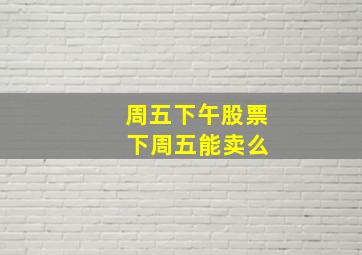 周五下午股票
下周五能卖么